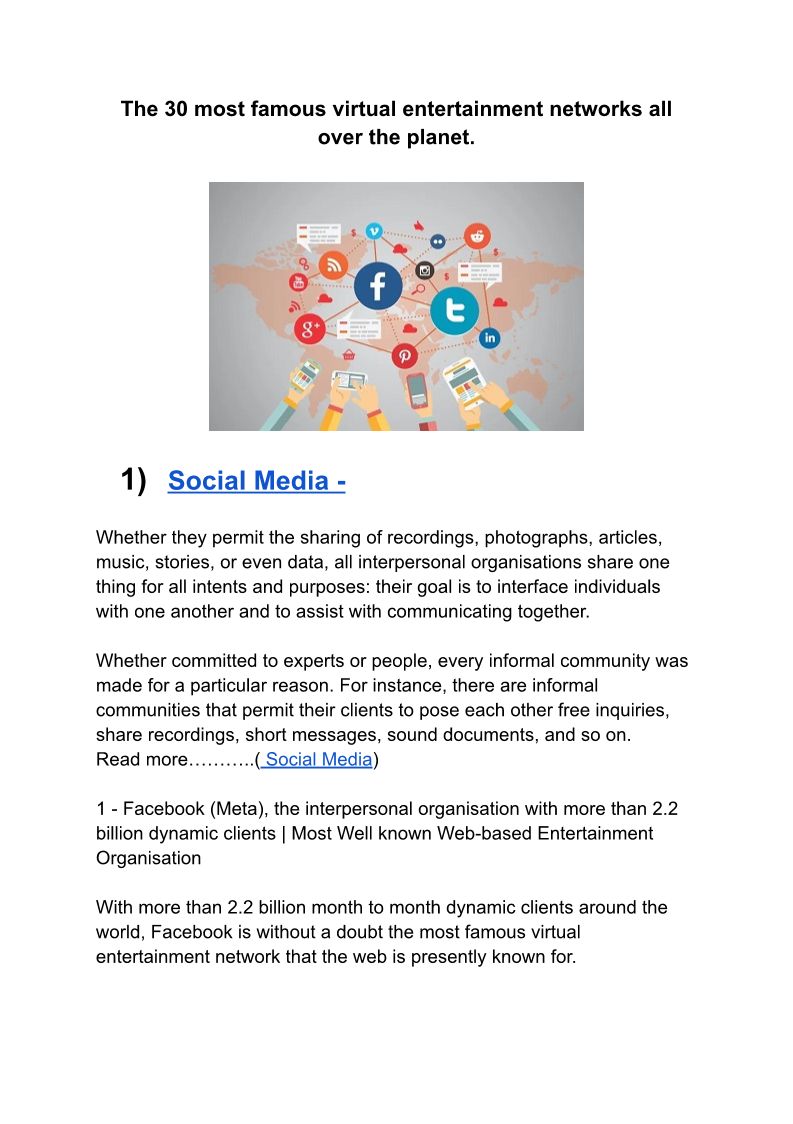 The 30 most famous virtual entertainment networks all over the planet.

1) Social Media -

Whether they permit the sharing of recordings, photographs, articles, music, stories, or even data, all interpersonal organisations share one thing for all intents and purposes: their goal is to interface individuals with one another and to assist with communicating together.

Whether committed to experts or people, every informal community was made for a particular reason. For instance, there are informal communities that permit their clients to pose each other free inquiries, share recordings, short messages, sound documents, and so on. Read more………..( Social Media)

1 - Facebook (Meta), the interpersonal organisation with more than 2.2 billion dynamic clients | Most Well known Web-based Entertainment Organisation

With more than 2.2 billion month to month dynamic clients around the world, Facebook is without a doubt the most famous virtual entertainment network that the web is presently known for.